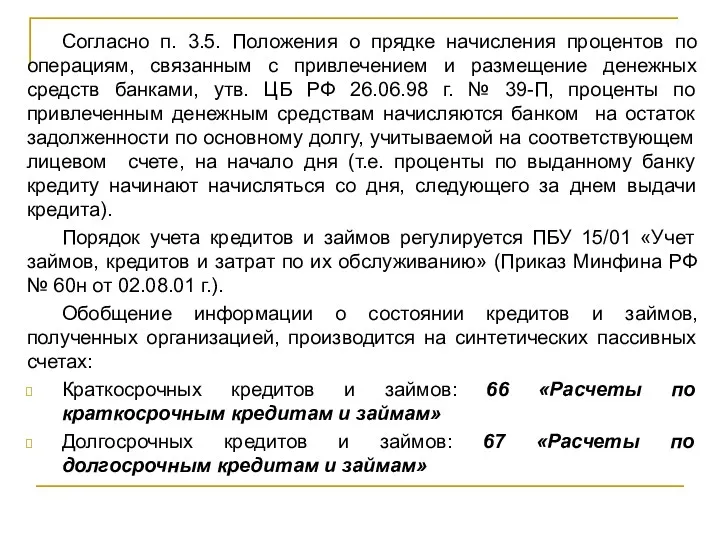 Согласно п. 3.5. Положения о прядке начисления процентов по операциям, связанным с привлечением и размещение денежных средств банками, утв. ЦБ РФ 26.06.98 г. № 39-П, проценты по привлеченным денежным средствам начисляются банком на остаток задолженности по основному долгу, учитываемой на соответствующем лицевом счете, на начало дня (т.е. проценты по выданному банку кредиту начинают начисляться со дня, следующего за днем выдачи кредита).

Порядок учета кредитов и займов регулируется ПБУ 15/01 «Учет займов, кредитов и затрат по их обслуживанию» (Приказ Минфина РФ № 60н от 02.08.01 г.).

Обобщение информации о состоянии кредитов и займов, полученных организацией, производится на синтетических пассивных счетах:

Краткосрочных кредитов и займов: 66 «Расчеты по краткосрочным кредитам и займам»

Долгосрочных кредитов и займов: 67 «Расчеты по долгосрочным кредитам и займам»